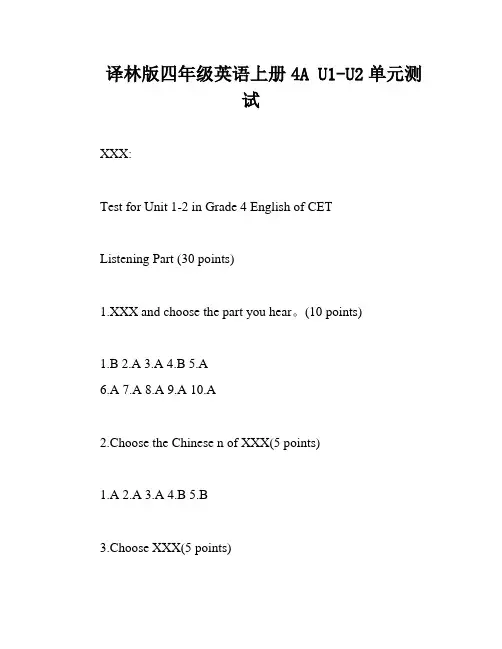 译林版四年级英语上册 4A U1-U2 单元测试

XXX:

Test for Unit 1-2 in Grade 4 English of CET

Listening Part (30 points)

1.XXX and choose the part you hear。(10 points)

1.B 2.A 3.A 4.B 5.A
6.A 7.A 8.A 9.A 10.A

2.Choose the Chinese n of XXX(5 points)

1.A 2.A 3.A 4.B 5.B

3.Choose XXX(5 points)